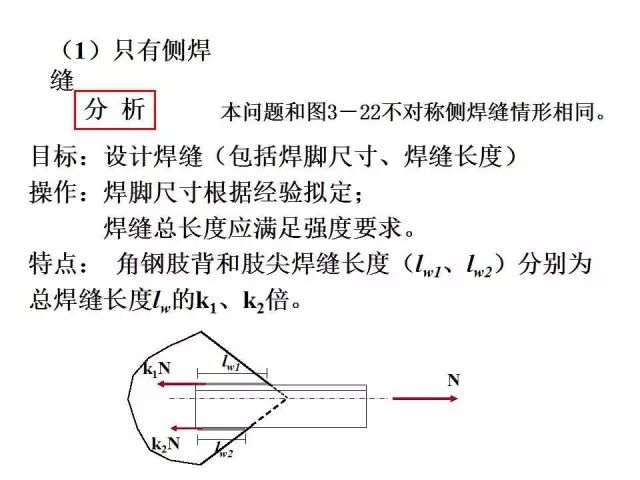 （1）只有侧焊缝

分 析

本问题和图3－22不对称侧焊缝情形相同。

目标：设计焊缝（包括焊脚尺寸、焊缝长度）

操作：焊脚尺寸根据经验拟定；

焊缝总长度应满足强度要求。

特点： 角钢肢背和肢尖焊缝长度（$l_{w1}$、$l_{w2}$）分别为总焊缝长度$l_w$的$k_1$、$k_2$倍。

$k_1N$

$l_{w1}$

N

$k_2N$

$l_{w2}$